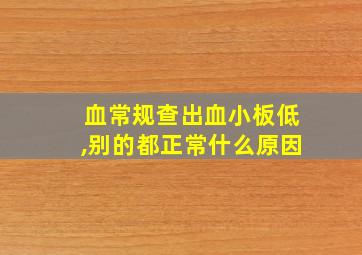 血常规查出血小板低,别的都正常什么原因